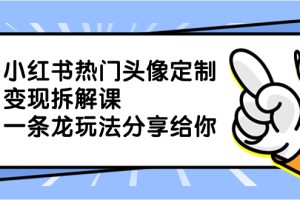 小红书热门头像定制
变现拆解课
一条龙玩法分享给你